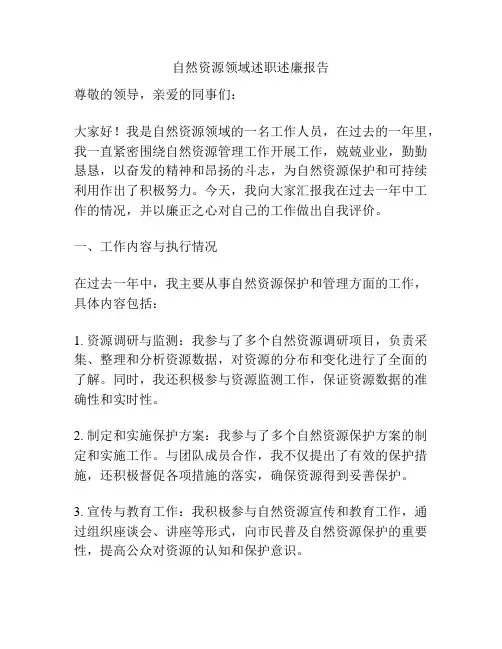 自然资源领域述职述廉报告

尊敬的领导，亲爱的同事们：

大家好！我是自然资源领域的一名工作人员，在过去的一年里，我一直紧密围绕自然资源管理工作开展工作，兢兢业业，勤勤恳恳，以奋发的精神和昂扬的斗志，为自然资源保护和可持续利用作出了积极努力。今天，我向大家汇报我在过去一年中工作的情况，并以廉正之心对自己的工作做出自我评价。

一、工作内容与执行情况

在过去一年中，我主要从事自然资源保护和管理方面的工作，具体内容包括：

1. 资源调研与监测：我参与了多个自然资源调研项目，负责采集、整理和分析资源数据，对资源的分布和变化进行了全面的了解。同时，我还积极参与资源监测工作，保证资源数据的准确性和实时性。

2. 制定和实施保护方案：我参与了多个自然资源保护方案的制定和实施工作。与团队成员合作，我不仅提出了有效的保护措施，还积极督促各项措施的落实，确保资源得到妥善保护。

3. 宣传与教育工作：我积极参与自然资源宣传和教育工作，通过组织座谈会、讲座等形式，向市民普及自然资源保护的重要性，提高公众对资源的认知和保护意识。